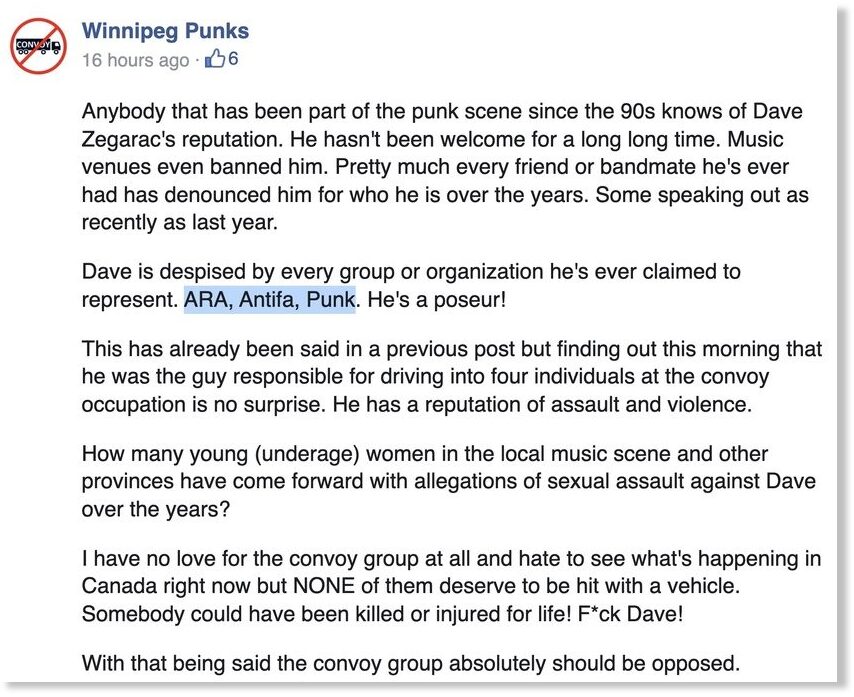 CONVOY

Winnipeg Punks
16 hours ago · 6

Anybody that has been part of the punk scene since the 90s knows of Dave Zegarac's reputation. He hasn't been welcome for a long long time. Music venues even banned him. Pretty much every friend or bandmate he's ever had has denounced him for who he is over the years. Some speaking out as recently as last year.

Dave is despised by every group or organization he's ever claimed to represent. ARA, Antifa, Punk. He's a poseur!

This has already been said in a previous post but finding out this morning that he was the guy responsible for driving into four individuals at the convoy occupation is no surprise. He has a reputation of assault and violence.

How many young (underage) women in the local music scene and other provinces have come forward with allegations of sexual assault against Dave over the years?

I have no love for the convoy group at all and hate to see what's happening in Canada right now but NONE of them deserve to be hit with a vehicle. Somebody could have been killed or injured for life! F*ck Dave!

With that being said the convoy group absolutely should be opposed.